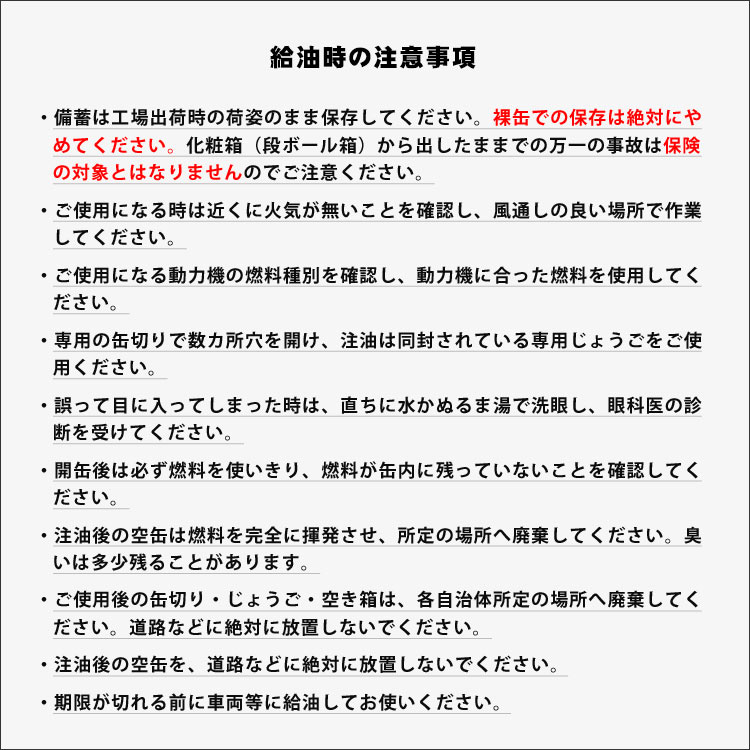 給油時の注意事項

・備蓄は工場出荷時の荷姿のまま保存してください。裸缶での保存は絶対にやめてください。化粧箱（段ボール箱）から出したままでの万一の事故は保険の対象とはなりませんのでご注意ください。

・ご使用になる時は近くに火気が無いことを確認し、風通しの良い場所で作業してください。

・ご使用になる動力機の燃料種別を確認し、動力機に合った燃料を使用してください。

・専用の缶切りで数カ所穴を開け、注油は同封されている専用じょうごをご使用ください。

・誤って目に入ってしまった時は、直ちに水かぬるま湯で洗眼し、眼科医の診断を受けてください。

・開缶後は必ず燃料を使いきり、燃料が缶内に残っていないことを確認してください。

・注油後の空缶は燃料を完全に揮発させ、所定の場所へ廃棄してください。臭いは多少残ることがあります。

・ご使用後の缶切り・じょうご・空き箱は、各自治体所定の場所へ廃棄してください。道路などに絶対に放置しないでください。

・注油後の空缶を、道路などに絶対に放置しないでください。

・期限が切れる前に車両等に給油してお使いください。